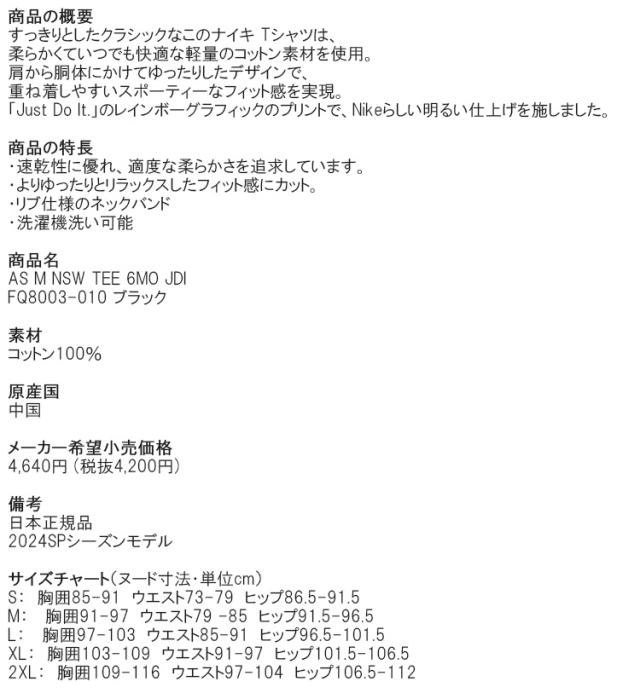 商品の概要
すっきりとしたクラシックなこのナイキ Tシャツは、
柔らかくていつでも快適な軽量のコットン素材を使用。
肩から胴体にかけてゆったりしたデザインで、
重ね着しやすいスポーティーなフィット感を実現。
「Just Do It.」のレインボーグラフィックのプリントで、Nikeらしい明るい仕上げを施しました。

商品の特長
・速乾性に優れ、適度な柔らかさを追求しています。
・よりゆったりとリラックスしたフィット感にカット。
・リブ仕様のネックバンド
・洗濯機洗い可能

商品名
AS M NSW TEE 6MO JDI
FQ8003-010 ブラック

素材
コットン100%

原産国
中国

メーカー希望小売価格
4,640円（税抜4,200円）

備考
日本正規品
2024SPシーズンモデル

サイズチャート（ヌード寸法・単位cm）
S: 胸囲85-91 ウエスト73-79 ヒップ86.5-91.5
M: 胸囲91-97 ウエスト79 -85 ヒップ91.5-96.5
L: 胸囲97-103 ウエスト85-91 ヒップ96.5-101.5
XL: 胸囲103-109 ウエスト91-97 ヒップ101.5-106.5
2XL: 胸囲109-116 ウエスト97-104 ヒップ106.5-112